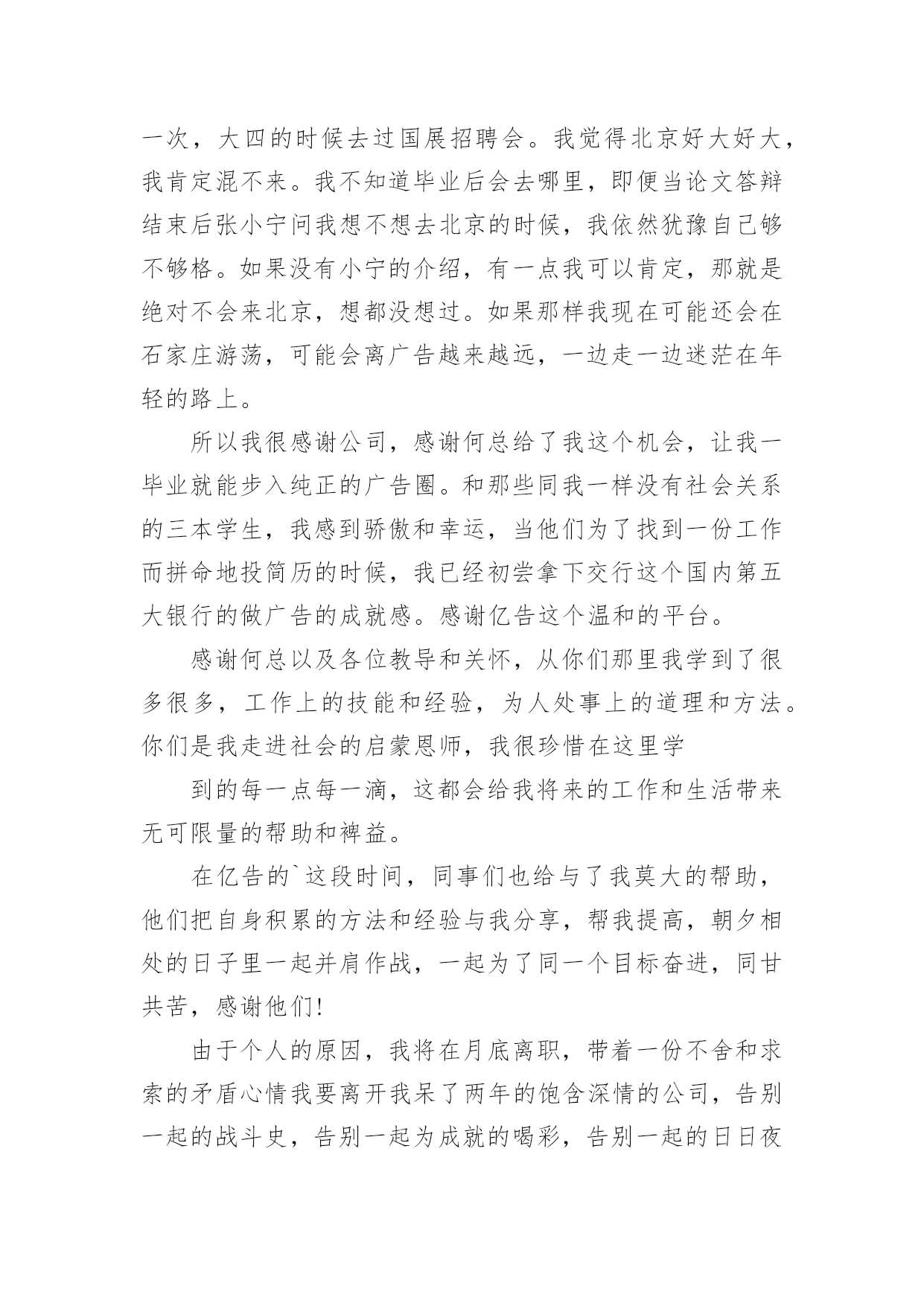 一次，大四的时候去过国展招聘会。我觉得北京好大好大，我肯定混不来。我不知道毕业后会去哪里，即便当论文答辩结束后张小宁问我想不想去北京的时候，我依然犹豫自己够不够格。如果没有小宁的介绍，有一点我可以肯定，那就是绝对不会来北京，想都没想过。如果那样我现在可能还会在石家庄游荡，可能会离广告越来越远，一边走一边迷茫在年轻的路上。

所以我很感谢公司，感谢何总给了我这个机会，让我一毕业就能步入纯正的广告圈。和那些同我一样没有社会关系的三本学生，我感到骄傲和幸运，当他们为了找到一份工作而拼命地投简历的时候，我已经初尝拿下交行这个国内第五大银行的做广告的成就感。感谢亿告这个温和的平台。

感谢何总以及各位教导和关怀，从你们那里我学到了很多很多，工作上的技能和经验，为人处事上的道理和方法。你们是我走进社会的启蒙恩师，我很珍惜在这里学

到的每一点每一滴，这都会给我将来的工作和生活带来无可限量的帮助和裨益。

在亿告的`这段时间，同事们也给与了我莫大的帮助，他们把自身积累的方法和经验与我分享，帮我提高，朝夕相处的日子里一起并肩作战，一起为了同一个目标奋进，同甘共苦，感谢他们!

由于个人的原因，我将在月底离职，带着一份不舍和求索的矛盾心情我要离开我呆了两年的饱含深情的公司，告别一起的战斗史，告别一起为成就的喝彩，告别一起的日日夜